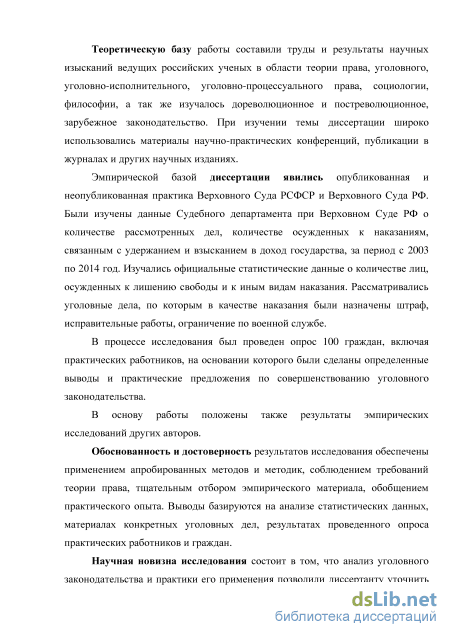 Теоретическую базу работы составили труды и результаты научных изысканий ведущих российских ученых в области теории права, уголовного, уголовно-исполнительного, уголовно-процессуального права, социологии, философии, а так же изучалось дореволюционное и постреволюционное, зарубежное законодательство. При изучении темы диссертации широко использовались материалы научно-практических конференций, публикации в журналах и других научных изданиях.

Эмпирической базой диссертации явились опубликованная и неопубликованная практика Верховного Суда РСФСР и Верховного Суда РФ. Были изучены данные Судебного департамента при Верховном Суде РФ о количестве рассмотренных дел, количестве осужденных к наказаниям, связанным с удержанием и взысканием в доход государства, за период с 2003 по 2014 год. Изучались официальные статистические данные о количестве лиц, осужденных к лишению свободы и к иным видам наказания. Рассматривались уголовные дела, по которым в качестве наказания были назначены штраф, исправительные работы, ограничение по военной службе.

В процессе исследования был проведен опрос 100 граждан, включая практических работников, на основании которого были сделаны определенные выводы и практические предложения по совершенствованию уголовного законодательства.

В основу работы положены также результаты эмпирических исследований других авторов.

Обоснованность и достоверность результатов исследования обеспечены применением апробированных методов и методик, соблюдением требований теории права, тщательным отбором эмпирического материала, обобщением практического опыта. Выводы базируются на анализе статистических данных, материалах конкретных уголовных дел, результатах проведенного опроса практических работников и граждан.

Научная новизна исследования состоит в том, что анализ уголовного законодательства и практики его применения позволили диссертанту уточнить

dsLib.net
библиотека диссертаций